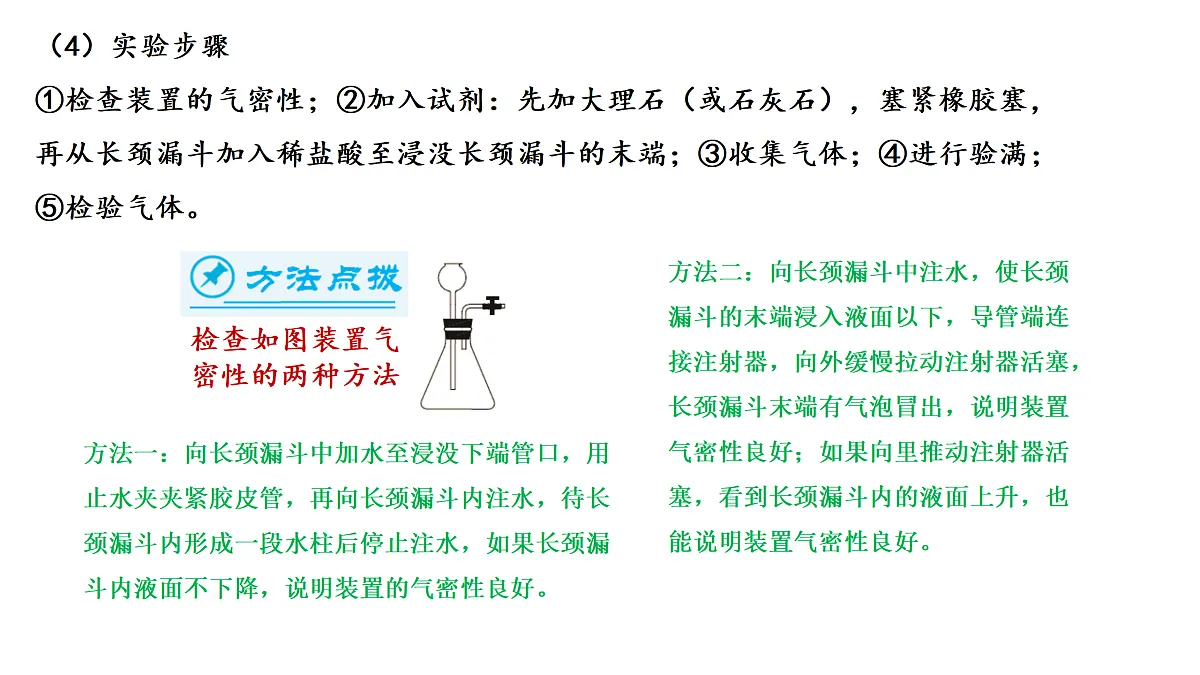 （4）实验步骤

①检查装置的气密性；②加入试剂：先加大理石（或石灰石），塞紧橡胶塞，再从长颈漏斗加入稀盐酸至浸没长颈漏斗的末端；③收集气体；④进行验满；⑤检验气体。

方法点拨

检查如图装置气密性的两种方法

方法一：向长颈漏斗中加水至浸没下端管口，用止水夹夹紧胶皮管，再向长颈漏斗内注水，待长颈漏斗内形成一段水柱后停止注水，如果长颈漏斗内液面不下降，说明装置的气密性良好。

方法二：向长颈漏斗中注水，使长颈漏斗的末端浸入液面以下，导管端连接注射器，向外缓慢拉动注射器活塞，长颈漏斗末端有气泡冒出，说明装置气密性良好；如果向里推动注射器活塞，看到长颈漏斗内的液面上升，也能说明装置气密性良好。